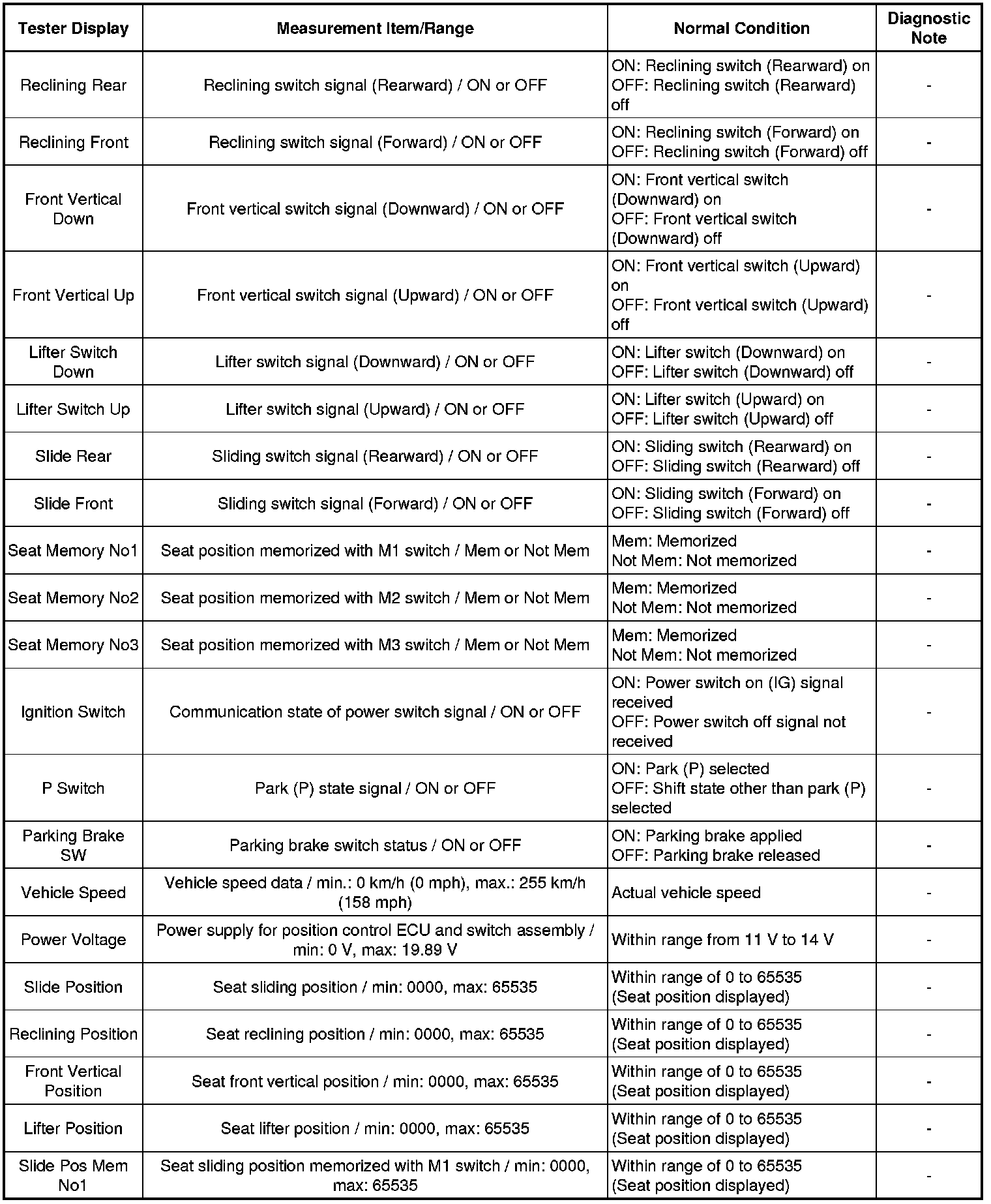 | Tester Display | Measurement Item/Range | Normal Condition | Diagnostic Note |
|---|---|---|---|
| Reclining Rear | Reclining switch signal (Rearward) / ON or OFF | ON: Reclining switch (Rearward) on OFF: Reclining switch (Rearward) off | - |
| Reclining Front | Reclining switch signal (Forward) / ON or OFF | ON: Reclining switch (Forward) on OFF: Reclining switch (Forward) off | - |
| Front Vertical Down | Front vertical switch signal (Downward) / ON or OFF | ON: Front vertical switch (Downward) on OFF: Front vertical switch (Downward) off | - |
| Front Vertical Up | Front vertical switch signal (Upward) / ON or OFF | ON: Front vertical switch (Upward) on OFF: Front vertical switch (Upward) off | - |
| Lifter Switch Down | Lifter switch signal (Downward) / ON or OFF | ON: Lifter switch (Downward) on OFF: Lifter switch (Downward) off | - |
| Lifter Switch Up | Lifter switch signal (Upward) / ON or OFF | ON: Lifter switch (Upward) on OFF: Lifter switch (Upward) off | - |
| Slide Rear | Sliding switch signal (Rearward) / ON or OFF | ON: Sliding switch (Rearward) on OFF: Sliding switch (Rearward) off | - |
| Slide Front | Sliding switch signal (Forward) / ON or OFF | ON: Sliding switch (Forward) on OFF: Sliding switch (Forward) off | - |
| Seat Memory No1 | Seat position memorized with M1 switch / Mem or Not Mem | Mem: Memorized Not Mem: Not memorized | - |
| Seat Memory No2 | Seat position memorized with M2 switch / Mem or Not Mem | Mem: Memorized Not Mem: Not memorized | - |
| Seat Memory No3 | Seat position memorized with M3 switch / Mem or Not Mem | Mem: Memorized Not Mem: Not memorized | - |
| Ignition Switch | Communication state of power switch signal / ON or OFF | ON: Power switch on (IG) signal received OFF: Power switch off signal not received | - |
| P Switch | Park (P) state signal / ON or OFF | ON: Park (P) selected OFF: Shift state other than park (P) selected | - |
| Parking Brake SW | Parking brake switch status / ON or OFF | ON: Parking brake applied OFF: Parking brake released | - |
| Vehicle Speed | Vehicle speed data / min.: 0 km/h (0 mph), max.: 255 km/h (158 mph) | Actual vehicle speed | - |
| Power Voltage | Power supply for position control ECU and switch assembly / min: 0 V, max: 19.89 V | Within range from 11 V to 14 V | - |
| Slide Position | Seat sliding position / min: 0000, max: 65535 | Within range of 0 to 65535 (Seat position displayed) | - |
| Reclining Position | Seat reclining position / min: 0000, max: 65535 | Within range of 0 to 65535 (Seat position displayed) | - |
| Front Vertical Position | Seat front vertical position / min: 0000, max: 65535 | Within range of 0 to 65535 (Seat position displayed) | - |
| Lifter Position | Seat lifter position / min: 0000, max: 65535 | Within range of 0 to 65535 (Seat position displayed) | - |
| Slide Pos Mem No1 | Seat sliding position memorized with M1 switch / min: 0000, max: 65535 | Within range of 0 to 65535 (Seat position displayed) | - |